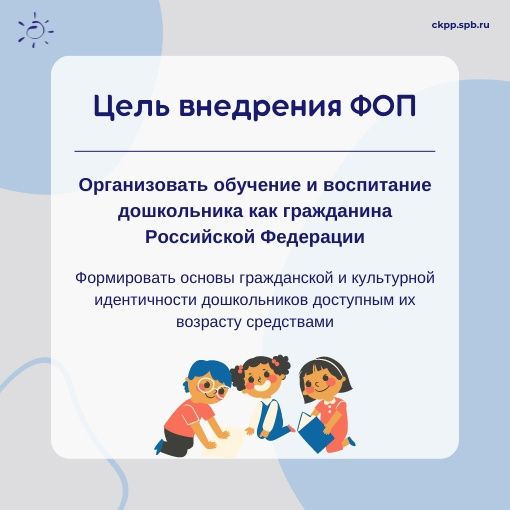 ckpp.spb.ru

Цель внедрения ФОП

Организовать обучение и воспитание дошкольника как гражданина Российской Федерации

Формировать основы гражданской и культурной идентичности дошкольников доступным их возрасту средствами